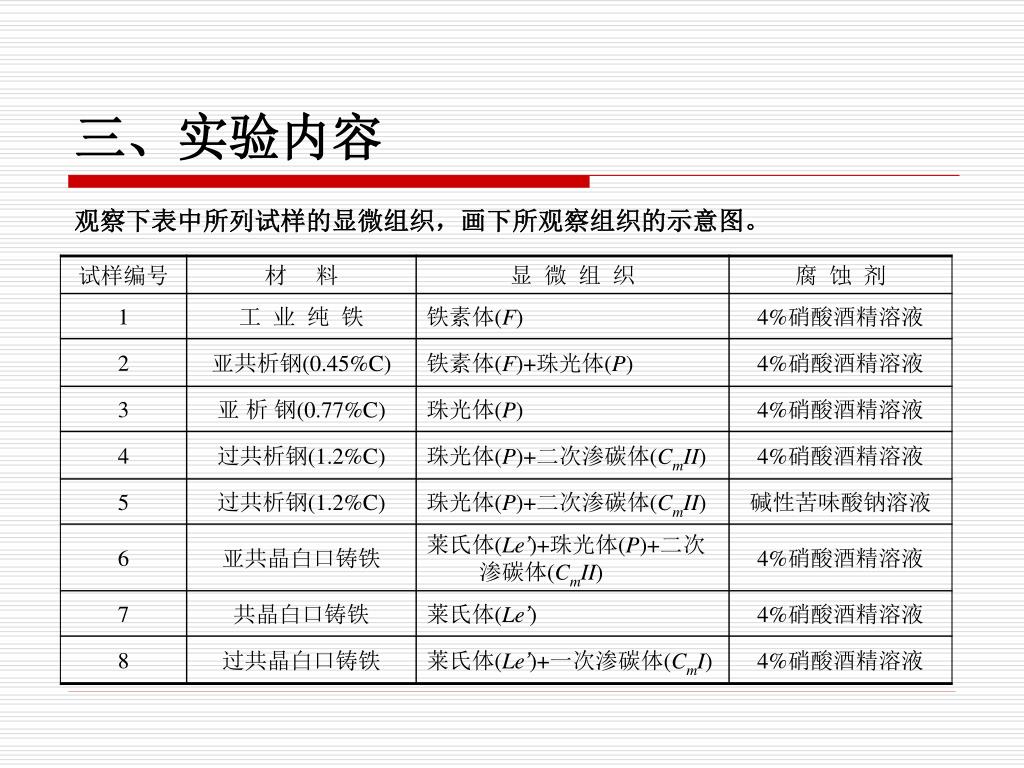 三、实验内容

观察下表中所列试样的显微组织，画下所观察组织的示意图。

| 试样编号 | 材　料 | 显 微 组 织 | 腐 蚀 剂 |
|---|---|---|---|
| 1 | 工 业 纯 铁 | 铁素体($F$) | 4%硝酸酒精溶液 |
| 2 | 亚共析钢(0.45%C) | 铁素体($F$)+珠光体($P$) | 4%硝酸酒精溶液 |
| 3 | 亚 析 钢(0.77%C) | 珠光体($P$) | 4%硝酸酒精溶液 |
| 4 | 过共析钢(1.2%C) | 珠光体($P$)+二次渗碳体($C_mII$) | 4%硝酸酒精溶液 |
| 5 | 过共析钢(1.2%C) | 珠光体($P$)+二次渗碳体($C_mII$) | 碱性苦味酸钠溶液 |
| 6 | 亚共晶白口铸铁 | 莱氏体($Le'$)+珠光体($P$)+二次渗碳体($C_mII$) | 4%硝酸酒精溶液 |
| 7 | 共晶白口铸铁 | 莱氏体($Le'$) | 4%硝酸酒精溶液 |
| 8 | 过共晶白口铸铁 | 莱氏体($Le'$)+一次渗碳体($C_mI$) | 4%硝酸酒精溶液 |